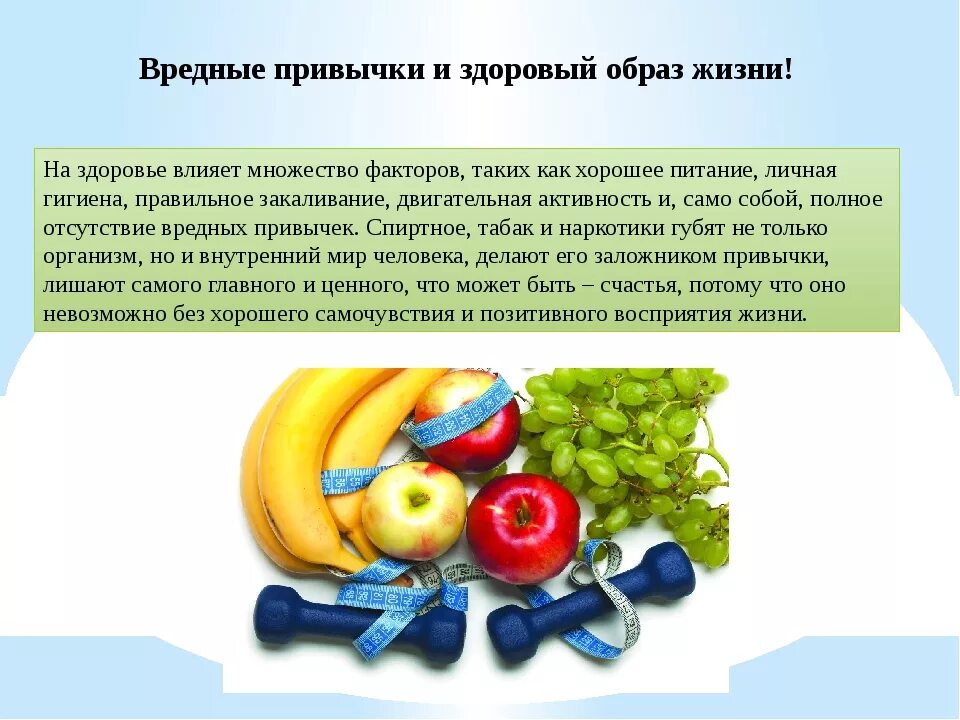 Вредные привычки и здоровый образ жизни!

На здоровье влияет множество факторов, таких как хорошее питание, личная гигиена, правильное закаливание, двигательная активность и, само собой, полное отсутствие вредных привычек. Спиртное, табак и наркотики губят не только организм, но и внутренний мир человека, делают его заложником привычки, лишают самого главного и ценного, что может быть – счастья, потому что оно невозможно без хорошего самочувствия и позитивного восприятия жизни.